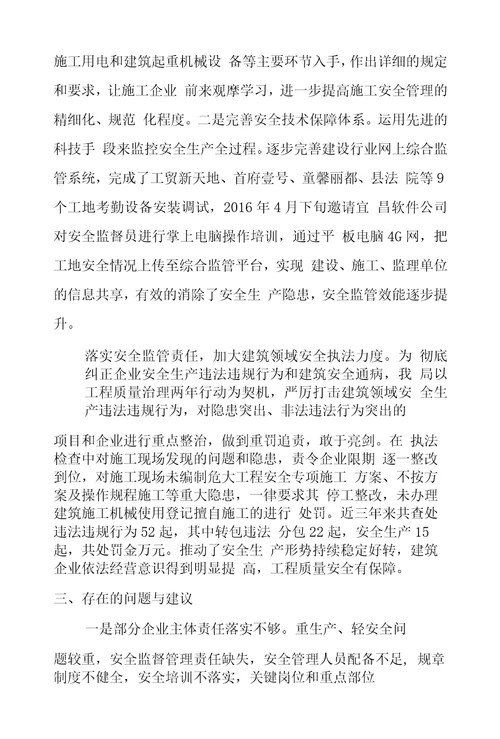 施工用电和建筑起重机械设 备等主要环节入手，作出详细的规定和要求，让施工企业 前来观摩学习，进一步提高施工安全管理的精细化、规范 化程度。二是完善安全技术保障体系。运用先进的科技手 段来监控安全生产全过程。逐步完善建设行业网上综合监管系统，完成了工贸新天地、首府壹号、童馨丽都、县法 院等 9 个工地考勤设备安装调试，2016 年 4 月下旬邀请宜 昌软件公司对安全监督员进行掌上电脑操作培训，通过平 板电脑 4G 网，把工地安全情况上传至综合监管平台，实现 建设、施工、监理单位的信息共享，有效的消除了安全生 产隐患，安全监管效能逐步提升。

落实安全监管责任，加大建筑领域安全执法力度。为 彻底纠正企业安全生产违法违规行为和建筑安全通病，我 局以工程质量治理两年行动为契机，严厉打击建筑领域安 全生产违法违规行为，对隐患突出、非法违法行为突出的

项目和企业进行重点整治，做到重罚追责，敢于亮剑。在 执法检查中对施工现场发现的问题和隐患，责令企业限期 逐一整改到位，对施工现场未编制危大工程安全专项施工 方案、不按方案及操作规程施工等重大隐患，一律要求其 停工整改，未办理建筑施工机械使用登记擅自施工的进行 处罚。近三年来共查处违法违规行为 52 起，其中转包违法 分包 22 起，安全生产 15 起，共处罚金万元。推动了安全生 产形势持续稳定好转，建筑企业依法经营意识得到明显提 高，工程质量安全有保障。

三、存在的问题与建议

一是部分企业主体责任落实不够。重生产、轻安全问

题较重，安全监督管理责任缺失，安全管理人员配备不足，规章制度不健全，安全培训不落实，关键岗位和重点部位